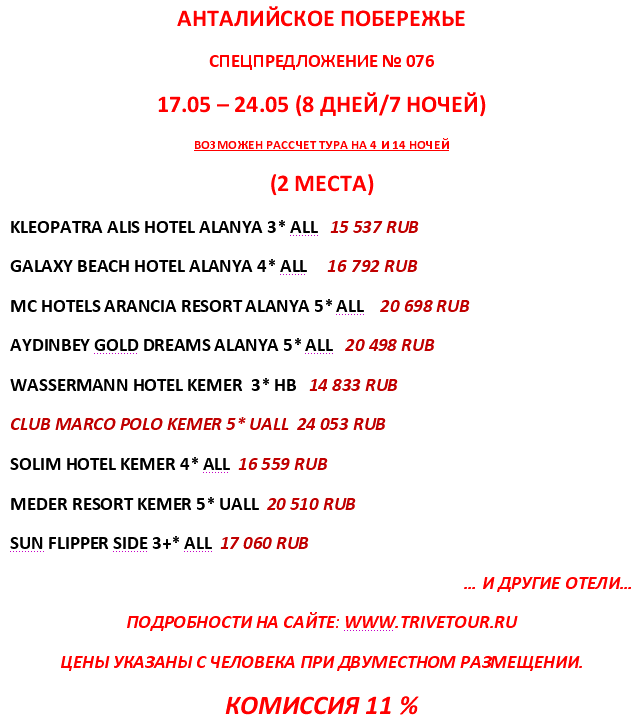 АНТАЛИЙСКОЕ ПОБЕРЕЖЬЕ

СПЕЦПРЕДЛОЖЕНИЕ № 076

17.05 – 24.05 (8 ДНЕЙ/7 НОЧЕЙ)

ВОЗМОЖЕН РАССЧЕТ ТУРА НА 4 И 14 НОЧЕЙ

(2 МЕСТА)

KLEOPATRA ALIS HOTEL ALANYA 3* ALL 15 537 RUB

GALAXY BEACH HOTEL ALANYA 4* ALL 16 792 RUB

MC HOTELS ARANCIA RESORT ALANYA 5* ALL 20 698 RUB

AYDINBEY GOLD DREAMS ALANYA 5* ALL 20 498 RUB

WASSERMANN HOTEL KEMER 3* HB 14 833 RUB

CLUB MARCO POLO KEMER 5* UALL 24 053 RUB

SOLIM HOTEL KEMER 4* ALL 16 559 RUB

MEDER RESORT KEMER 5* UALL 20 510 RUB

SUN FLIPPER SIDE 3+* ALL 17 060 RUB

… И ДРУГИЕ ОТЕЛИ…

ПОДРОБНОСТИ НА САЙТЕ: WWW.TRIVETOUR.RU

ЦЕНЫ УКАЗАНЫ С ЧЕЛОВЕКА ПРИ ДВУМЕСТНОМ РАЗМЕЩЕНИИ.

КОМИССИЯ 11 %